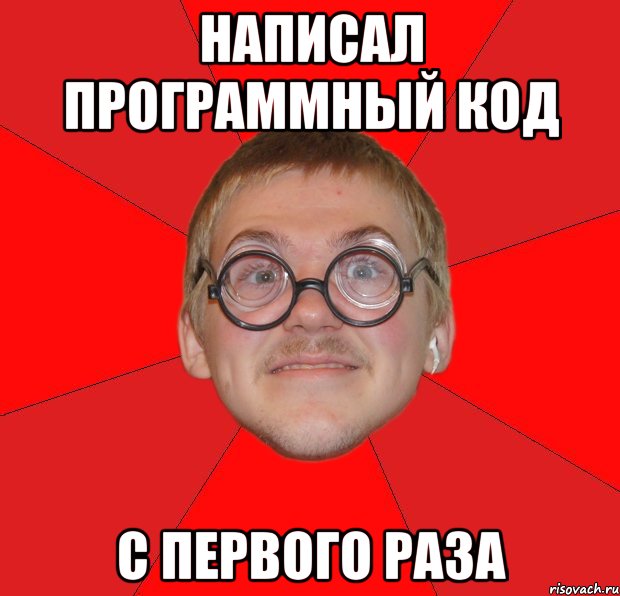 НАПИСАЛ ПРОГРАММНЫЙ КОД

С ПЕРВОГО РАЗА

risovach.ru